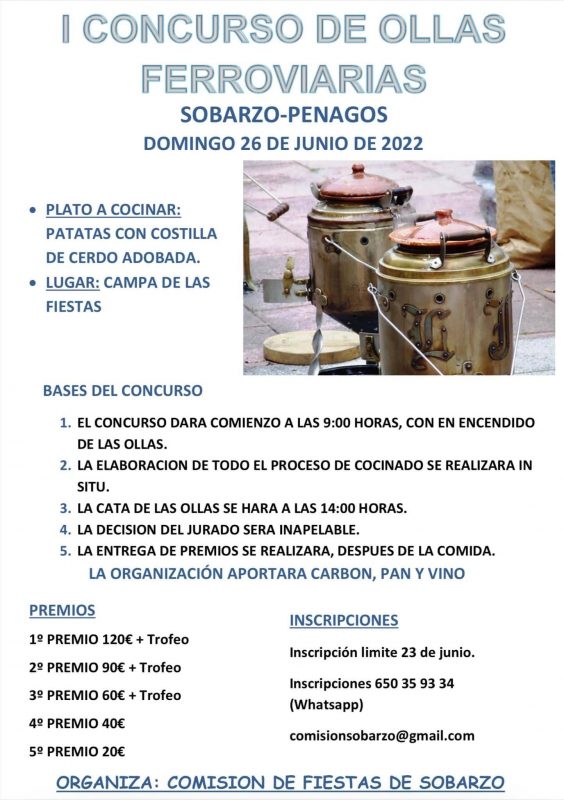 I CONCURSO DE OLLAS FERROVIARIAS

SOBARZO-PENAGOS

DOMINGO 26 DE JUNIO DE 2022

• PLATO A COCINAR: PATATAS CON COSTILLA DE CERDO ADOBADA.
• LUGAR: CAMPA DE LAS FIESTAS

BASES DEL CONCURSO

1. EL CONCURSO DARA COMIENZO A LAS 9:00 HORAS, CON EN ENCENDIDO DE LAS OLLAS.
2. LA ELABORACION DE TODO EL PROCESO DE COCINADO SE REALIZARA IN SITU.
3. LA CATA DE LAS OLLAS SE HARA A LAS 14:00 HORAS.
4. LA DECISION DEL JURADO SERA INAPELABLE.
5. LA ENTREGA DE PREMIOS SE REALIZARA, DESPUES DE LA COMIDA.

LA ORGANIZACIÓN APORTARA CARBON, PAN Y VINO

PREMIOS

1º PREMIO 120€ + Trofeo

2º PREMIO 90€ + Trofeo

3º PREMIO 60€ + Trofeo

4º PREMIO 40€

5º PREMIO 20€

INSCRIPCIONES

Inscripción limite 23 de junio.

Inscripciones 650 35 93 34 (Whatsapp)

comisionsobarzo@gmail.com

ORGANIZA: COMISION DE FIESTAS DE SOBARZO